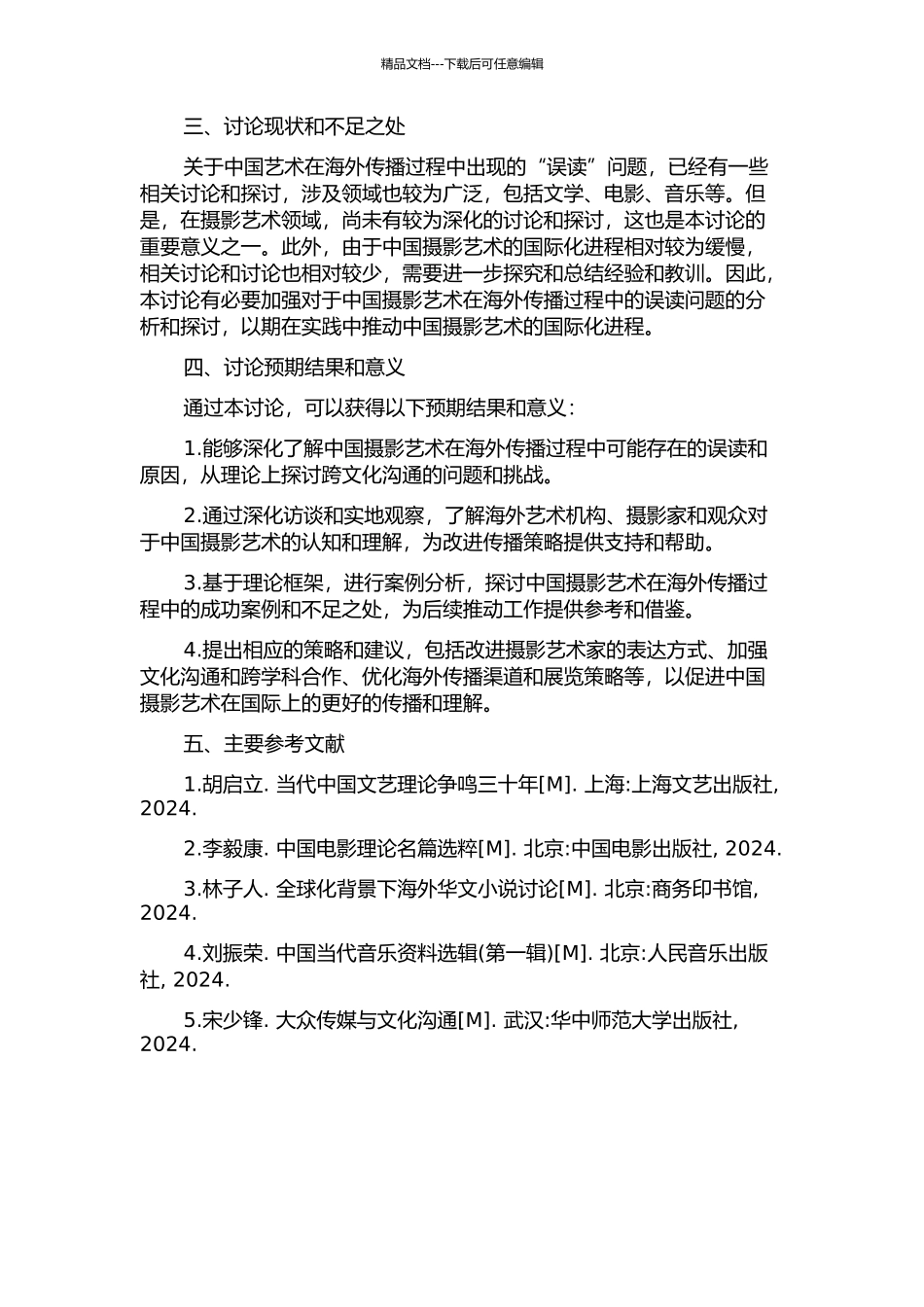 精品文档---下载后可任意编辑

三、讨论现状和不足之处

关于中国艺术在海外传播过程中出现的“误读”问题，已经有一些相关讨论和探讨，涉及领域也较为广泛，包括文学、电影、音乐等。但是，在摄影艺术领域，尚未有较为深化的讨论和探讨，这也是本讨论的重要意义之一。此外，由于中国摄影艺术的国际化进程相对较为缓慢，相关讨论和讨论也相对较少，需要进一步探究和总结经验和教训。因此，本讨论有必要加强对于中国摄影艺术在海外传播过程中的误读问题的分析和探讨，以期在实践中推动中国摄影艺术的国际化进程。

四、讨论预期结果和意义

通过本讨论，可以获得以下预期结果和意义：

1.能够深化了解中国摄影艺术在海外传播过程中可能存在的误读和原因，从理论上探讨跨文化沟通的问题和挑战。

2.通过深化访谈和实地观察，了解海外艺术机构、摄影家和观众对于中国摄影艺术的认知和理解，为改进传播策略提供支持和帮助。

3.基于理论框架，进行案例分析，探讨中国摄影艺术在海外传播过程中的成功案例和不足之处，为后续推动工作提供参考和借鉴。

4.提出相应的策略和建议，包括改进摄影艺术家的表达方式、加强文化沟通和跨学科合作、优化海外传播渠道和展览策略等，以促进中国摄影艺术在国际上的更好的传播和理解。

五、主要参考文献

1.胡启立. 当代中国文艺理论争鸣三十年[M]. 上海:上海文艺出版社, 2024.

2.李毅康. 中国电影理论名篇选粹[M]. 北京:中国电影出版社, 2024.

3.林子人. 全球化背景下海外华文小说讨论[M]. 北京:商务印书馆, 2024.

4.刘振荣. 中国当代音乐资料选辑(第一辑)[M]. 北京:人民音乐出版社, 2024.

5.宋少锋. 大众传媒与文化沟通[M]. 武汉:华中师范大学出版社, 2024.